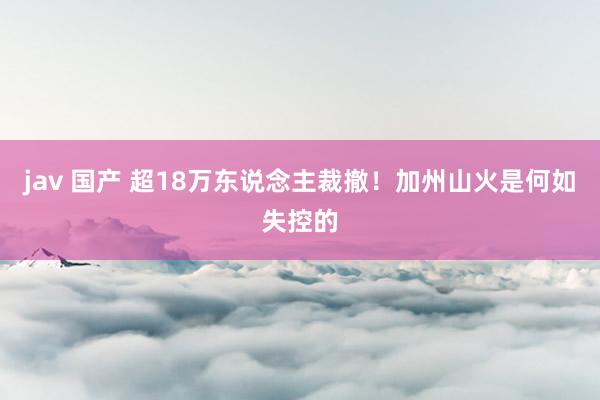 jav 国产 超18万东说念主裁撤！加州山火是何如失控的